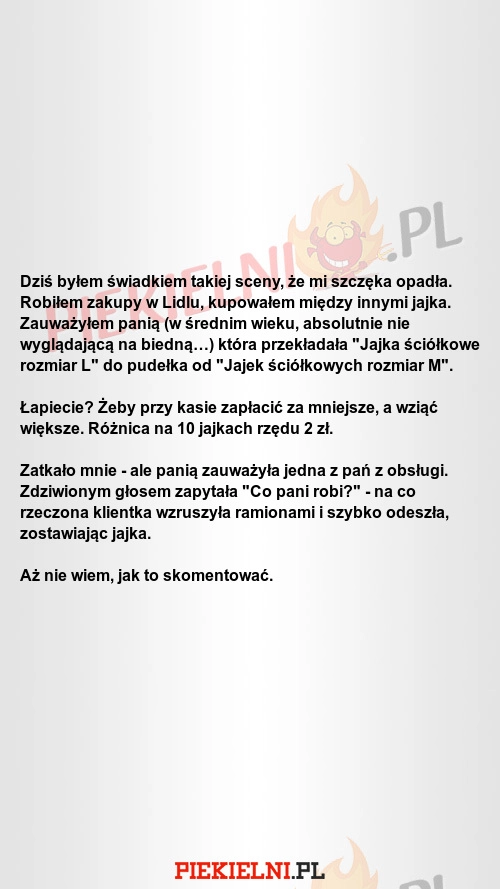 PIEKIELNI.PL

Dziś byłem świadkiem takiej sceny, że mi szczęka opadła. Robiłem zakupy w Lidlu, kupowałem między innymi jajka. Zauważyłem panią (w średnim wieku, absolutnie nie wyglądającą na biedną…) która przekładała "Jajka ściółkowe rozmiar L" do pudełka od "Jajek ściółkowych rozmiar M".

Łapiecie? Żeby przy kasie zapłacić za mniejsze, a wziąć większe. Różnica na 10 jajkach rzędu 2 zł.

Zatkało mnie - ale panią zauważyła jedna z pań z obsługi. Zdziwionym głosem zapytała "Co pani robi?" - na co rzeczona klientka wzruszyła ramionami i szybko odeszła, zostawiając jajka.

Aż nie wiem, jak to skomentować.

PIEKIELNI.PL